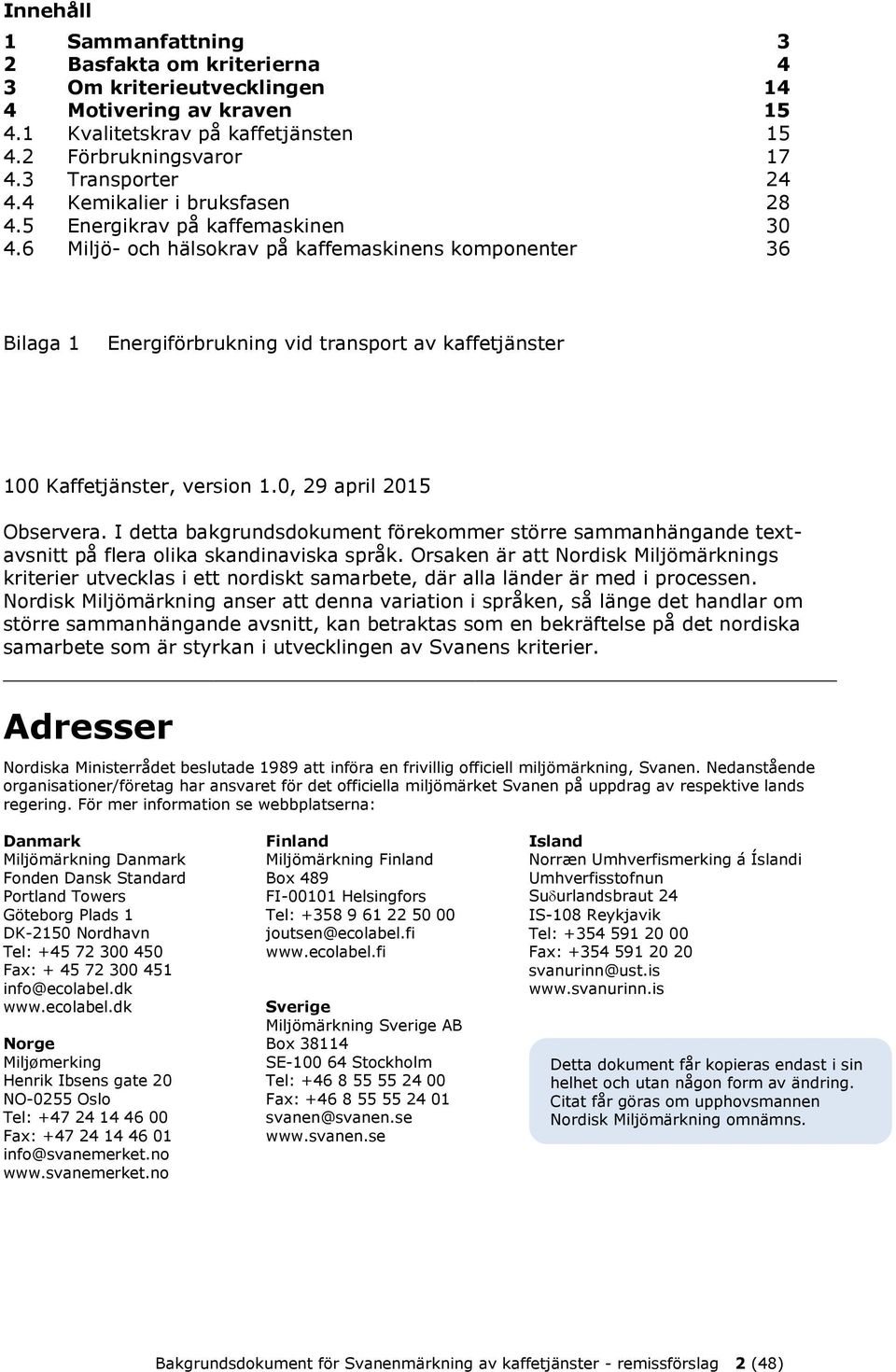 Innehåll

1 Sammanfattning 3
2 Basfakta om kriterierna 4
3 Om kriterieutvecklingen 14
4 Motivering av kraven 15
4.1 Kvalitetskrav på kaffetjänsten 15
4.2 Förbrukningsvaror 17
4.3 Transporter 24
4.4 Kemikalier i bruksfasen 28
4.5 Energikrav på kaffemaskinen 30
4.6 Miljö- och hälsokrav på kaffemaskinens komponenter 36

Bilaga 1 Energiförbrukning vid transport av kaffetjänster

100 Kaffetjänster, version 1.0, 29 april 2015

Observera. I detta bakgrundsdokument förekommer större sammanhängande textavsnitt på flera olika skandinaviska språk. Orsaken är att Nordisk Miljömärknings kriterier utvecklas i ett nordiskt samarbete, där alla länder är med i processen. Nordisk Miljömärkning anser att denna variation i språken, så länge det handlar om större sammanhängande avsnitt, kan betraktas som en bekräftelse på det nordiska samarbete som är styrkan i utvecklingen av Svanens kriterier.

Adresser

Nordiska Ministerrådet beslutade 1989 att införa en frivillig officiell miljömärkning, Svanen. Nedanstående organisationer/företag har ansvaret för det officiella miljömärket Svanen på uppdrag av respektive lands regering. För mer information se webbplatserna:

Danmark
Miljömärkning Danmark
Fonden Dansk Standard
Portland Towers
Göteborg Plads 1
DK-2150 Nordhavn
Tel: +45 72 300 450
Fax: + 45 72 300 451
info@ecolabel.dk
www.ecolabel.dk

Norge
Miljømerking
Henrik Ibsens gate 20
NO-0255 Oslo
Tel: +47 24 14 46 00
Fax: +47 24 14 46 01
info@svanemerket.no
www.svanemerket.no

Finland
Miljömärkning Finland
Box 489
FI-00101 Helsingfors
Tel: +358 9 61 22 50 00
joutsen@ecolabel.fi
www.ecolabel.fi

Sverige
Miljömärkning Sverige AB
Box 38114
SE-100 64 Stockholm
Tel: +46 8 55 55 24 00
Fax: +46 8 55 55 24 01
svanen@svanen.se
www.svanen.se

Island
Norræn Umhverfismerking á Íslandi
Umhverfisstofnun
Suδurlandsbraut 24
IS-108 Reykjavik
Tel: +354 591 20 00
Fax: +354 591 20 20
svanurinn@ust.is
www.svanurinn.is

Detta dokument får kopieras endast i sin helhet och utan någon form av ändring. Citat får göras om upphovsmannen Nordisk Miljömärkning omnämns.

Bakgrundsdokument för Svanenmärkning av kaffetjänster - remissförslag 2 (48)